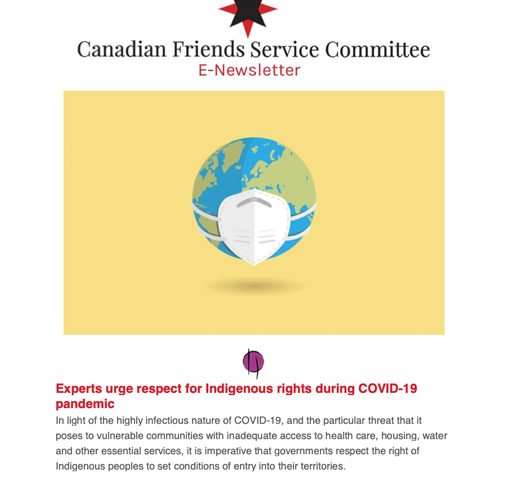 Canadian Friends Service Committee
E-Newsletter

Experts urge respect for Indigenous rights during COVID-19 pandemic

In light of the highly infectious nature of COVID-19, and the particular threat that it poses to vulnerable communities with inadequate access to health care, housing, water and other essential services, it is imperative that governments respect the right of Indigenous peoples to set conditions of entry into their territories.